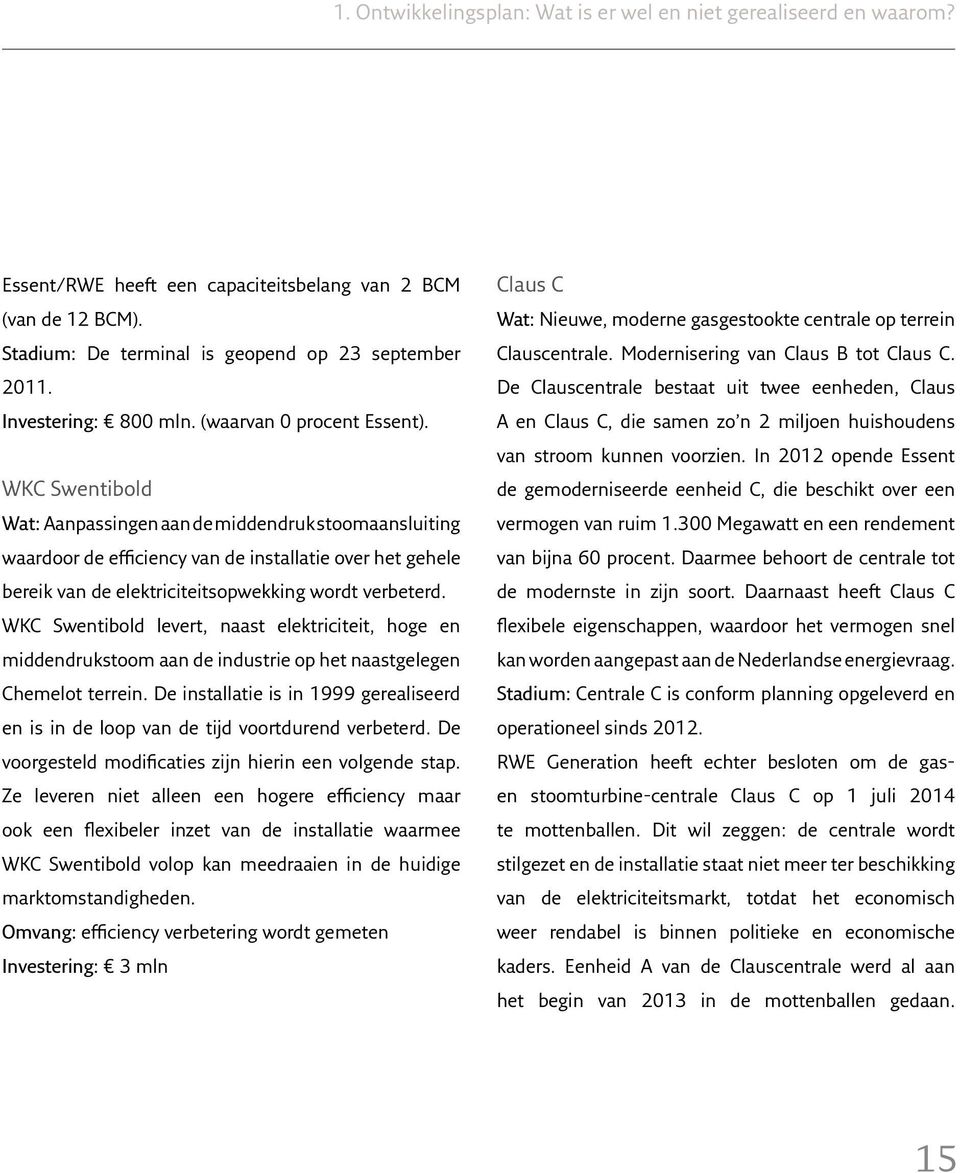 1. Ontwikkelingsplan: Wat is er wel en niet gerealiseerd en waarom?

Essent/RWE heeft een capaciteitsbelang van 2 BCM (van de 12 BCM).
Stadium: De terminal is geopend op 23 september 2011.
Investering: € 800 mln. (waarvan 0 procent Essent).

WKC Swentibold
Wat: Aanpassingen aan de middendruk stoomaansluiting waardoor de efficiency van de installatie over het gehele bereik van de elektriciteitsopwekking wordt verbeterd. WKC Swentibold levert, naast elektriciteit, hoge en middendrukstoom aan de industrie op het naastgelegen Chemelot terrein. De installatie is in 1999 gerealiseerd en is in de loop van de tijd voortdurend verbeterd. De voorgesteld modificaties zijn hierin een volgende stap. Ze leveren niet alleen een hogere efficiency maar ook een flexibeler inzet van de installatie waarmee WKC Swentibold volop kan meedraaien in de huidige marktomstandigheden.
Omvang: efficiency verbetering wordt gemeten
Investering: € 3 mln

Claus C
Wat: Nieuwe, moderne gasgestookte centrale op terrein Clauscentrale. Modernisering van Claus B tot Claus C. De Clauscentrale bestaat uit twee eenheden, Claus A en Claus C, die samen zo'n 2 miljoen huishoudens van stroom kunnen voorzien. In 2012 opende Essent de gemoderniseerde eenheid C, die beschikt over een vermogen van ruim 1.300 Megawatt en een rendement van bijna 60 procent. Daarmee behoort de centrale tot de modernste in zijn soort. Daarnaast heeft Claus C flexibele eigenschappen, waardoor het vermogen snel kan worden aangepast aan de Nederlandse energievraag.
Stadium: Centrale C is conform planning opgeleverd en operationeel sinds 2012.
RWE Generation heeft echter besloten om de gas- en stoomturbine-centrale Claus C op 1 juli 2014 te mottenballen. Dit wil zeggen: de centrale wordt stilgezet en de installatie staat niet meer ter beschikking van de elektriciteitsmarkt, totdat het economisch weer rendabel is binnen politieke en economische kaders. Eenheid A van de Clauscentrale werd al aan het begin van 2013 in de mottenballen gedaan.

15